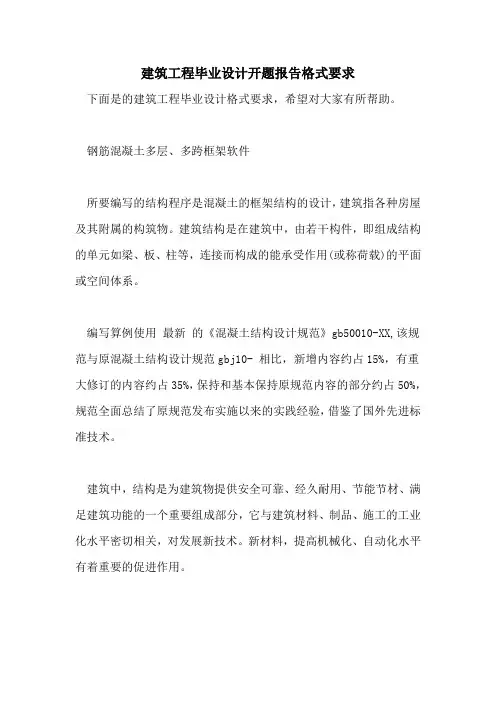 建筑工程毕业设计开题报告格式要求

下面是的建筑工程毕业设计格式要求，希望对大家有所帮助。

钢筋混凝土多层、多跨框架软件

所要编写的结构程序是混凝土的框架结构的设计，建筑指各种房屋及其附属的构筑物。建筑结构是在建筑中，由若干构件，即组成结构的单元如梁、板、柱等，连接而构成的能承受作用(或称荷载)的平面或空间体系。

编写算例使用 最新 的《混凝土结构设计规范》gb50010-XX,该规范与原混凝土结构设计规范 gbj10- 相比，新增内容约占 15%，有重大修订的内容约占 35%，保持和基本保持原规范内容的部分约占 50%，规范全面总结了原规范发布实施以来的实践经验，借鉴了国外先进标准技术。

建筑中，结构是为建筑物提供安全可靠、经久耐用、节能节材、满足建筑功能的一个重要组成部分，它与建筑材料、制品、施工的工业化水平密切相关，对发展新技术。新材料，提高机械化、自动化水平有着重要的促进作用。